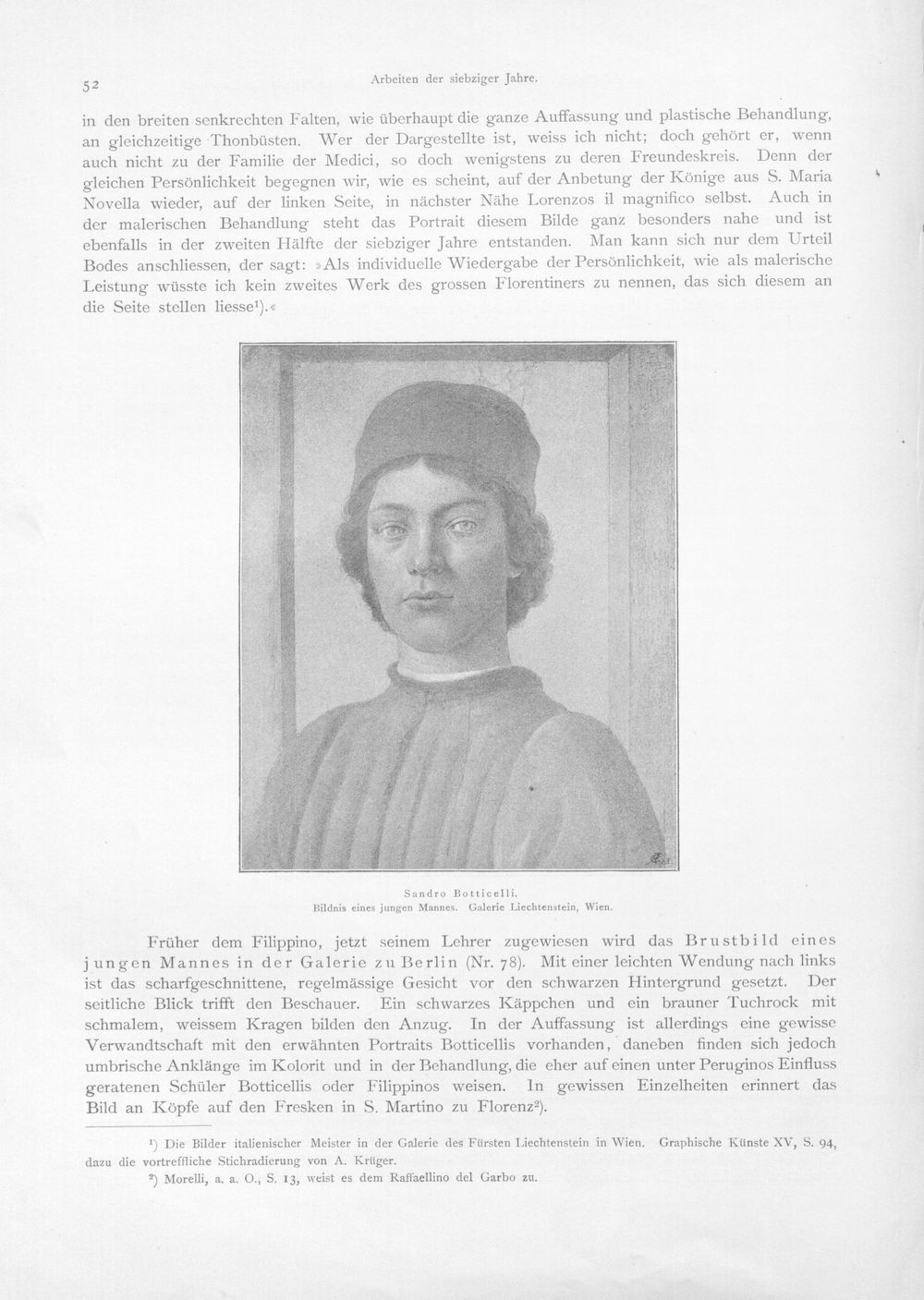 52 Arbeiten der siebziger Jahre.

in den breiten senkrechten Falten, wie überhaupt die ganze Auffassung und plastische Behandlung, an gleichzeitige Thonbüsten. Wer der Dargestellte ist, weiss ich nicht; doch gehört er, wenn auch nicht zu der Familie der Medici, so doch wenigstens zu deren Freundeskreis. Denn der gleichen Persönlichkeit begegnen wir, wie es scheint, auf der Anbetung der Könige aus S. Maria Novella wieder, auf der linken Seite, in nächster Nähe Lorenzos il magnifico selbst. Auch in der malerischen Behandlung steht das Portrait diesem Bilde ganz besonders nahe und ist ebenfalls in der zweiten Hälfte der siebziger Jahre entstanden. Man kann sich nur dem Urteil Bodes anschliessen, der sagt: »Als individuelle Wiedergabe der Persönlichkeit, wie als malerische Leistung wüsste ich kein zweites Werk des grossen Florentiners zu nennen, das sich diesem an die Seite stellen liesse$^{1}$).«

Sandro Botticelli.
Bildnis eines jungen Mannes. Galerie Liechtenstein, Wien.

Früher dem Filippino, jetzt seinem Lehrer zugewiesen wird das Brustbild eines jungen Mannes in der Galerie zu Berlin (Nr. 78). Mit einer leichten Wendung nach links ist das scharfgeschnittene, regelmässige Gesicht vor den schwarzen Hintergrund gesetzt. Der seitliche Blick trifft den Beschauer. Ein schwarzes Käppchen und ein brauner Tuchrock mit schmalem, weissem Kragen bilden den Anzug. In der Auffassung ist allerdings eine gewisse Verwandtschaft mit den erwähnten Portraits Botticellis vorhanden, daneben finden sich jedoch umbrische Anklänge im Kolorit und in der Behandlung, die eher auf einen unter Peruginos Einfluss geratenen Schüler Botticellis oder Filippinos weisen. In gewissen Einzelheiten erinnert das Bild an Köpfe auf den Fresken in S. Martino zu Florenz$^{2}$).

$^{1}$) Die Bilder italienischer Meister in der Galerie des Fürsten Liechtenstein in Wien. Graphische Künste XV, S. 94, dazu die vortreffliche Stichradierung von A. Krüger.

$^{2}$) Morelli, a. a. O., S. 13, weist es dem Raffaellino del Garbo zu.